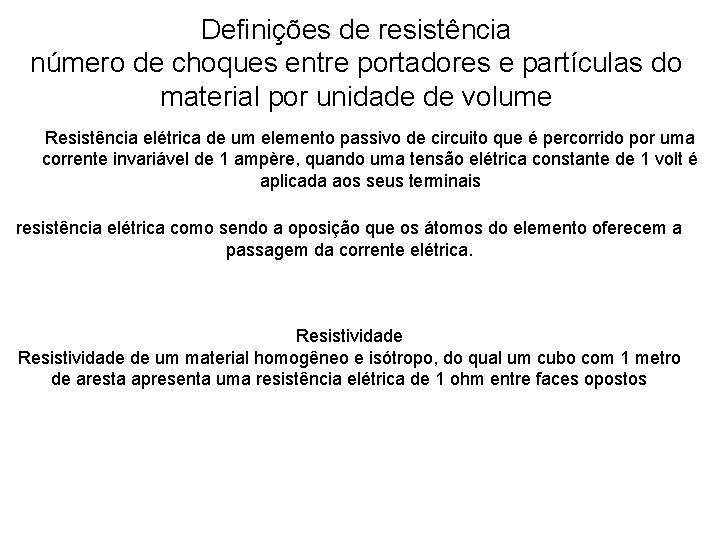 Definições de resistência
número de choques entre portadores e partículas do material por unidade de volume

Resistência elétrica de um elemento passivo de circuito que é percorrido por uma corrente invariável de 1 ampère, quando uma tensão elétrica constante de 1 volt é aplicada aos seus terminais

resistência elétrica como sendo a oposição que os átomos do elemento oferecem a passagem da corrente elétrica.

Resistividade
Resistividade de um material homogêneo e isótropo, do qual um cubo com 1 metro de aresta apresenta uma resistência elétrica de 1 ohm entre faces opostos